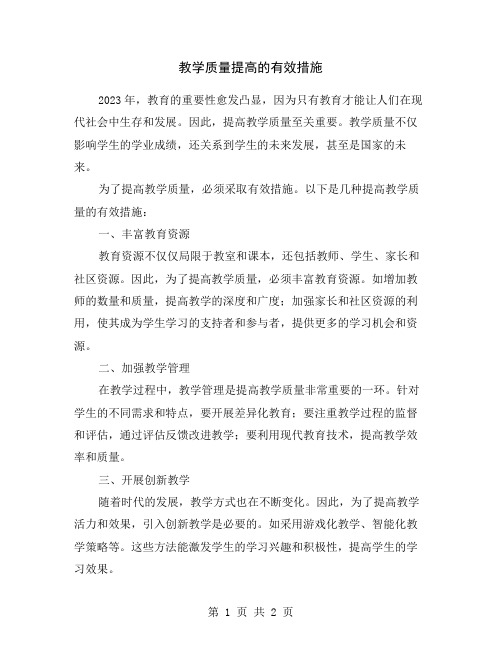 教学质量提高的有效措施

2023年，教育的重要性愈发凸显，因为只有教育才能让人们在现代社会中生存和发展。因此，提高教学质量至关重要。教学质量不仅影响学生的学业成绩，还关系到学生的未来发展，甚至是国家的未来。

为了提高教学质量，必须采取有效措施。以下是几种提高教学质量的有效措施：

一、丰富教育资源

教育资源不仅仅局限于教室和课本，还包括教师、学生、家长和社区资源。因此，为了提高教学质量，必须丰富教育资源。如增加教师的数量和质量，提高教学的深度和广度；加强家长和社区资源的利用，使其成为学生学习的支持者和参与者，提供更多的学习机会和资源。

二、加强教学管理

在教学过程中，教学管理是提高教学质量非常重要的一环。针对学生的不同需求和特点，要开展差异化教育；要注重教学过程的监督和评估，通过评估反馈改进教学；要利用现代教育技术，提高教学效率和质量。

三、开展创新教学

随着时代的发展，教学方式也在不断变化。因此，为了提高教学活力和效果，引入创新教学是必要的。如采用游戏化教学、智能化教学策略等。这些方法能激发学生的学习兴趣和积极性，提高学生的学习效果。

第 1 页 共 2 页